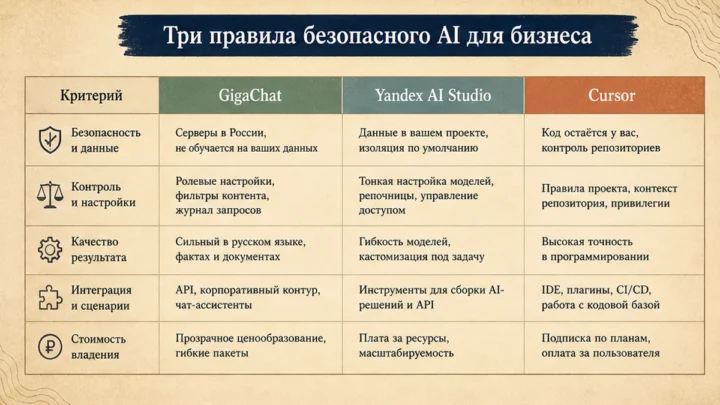 Три правила безопасного AI для бизнеса

| Критерий | GigaChat | Yandex AI Studio | Cursor |
|---|---|---|---|
| Безопасность и данные | Серверы в России, не обучается на ваших данных | Данные в вашем проекте, изоляция по умолчанию | Код остаётся у вас, контроль репозиториев |
| Контроль и настройки | Ролевые настройки, фильтры контента, журнал запросов | Тонкая настройка моделей, репочницы, управление доступом | Правила проекта, контекст репозитория, привилегии |
| Качество результата | Сильный в русском языке, фактах и документах | Гибкость моделей, кастомизация под задачу | Высокая точность в программировании |
| Интеграция и сценарии | API, корпоративный контур, чат-ассистенты | Инструменты для сборки AI-решений и API | IDE, плагины, CI/CD, работа с кодовой базой |
| Стоимость владения | Прозрачное ценообразование, гибкие пакеты | Плата за ресурсы, масштабируемость | Подписка по планам, оплата за пользователя |